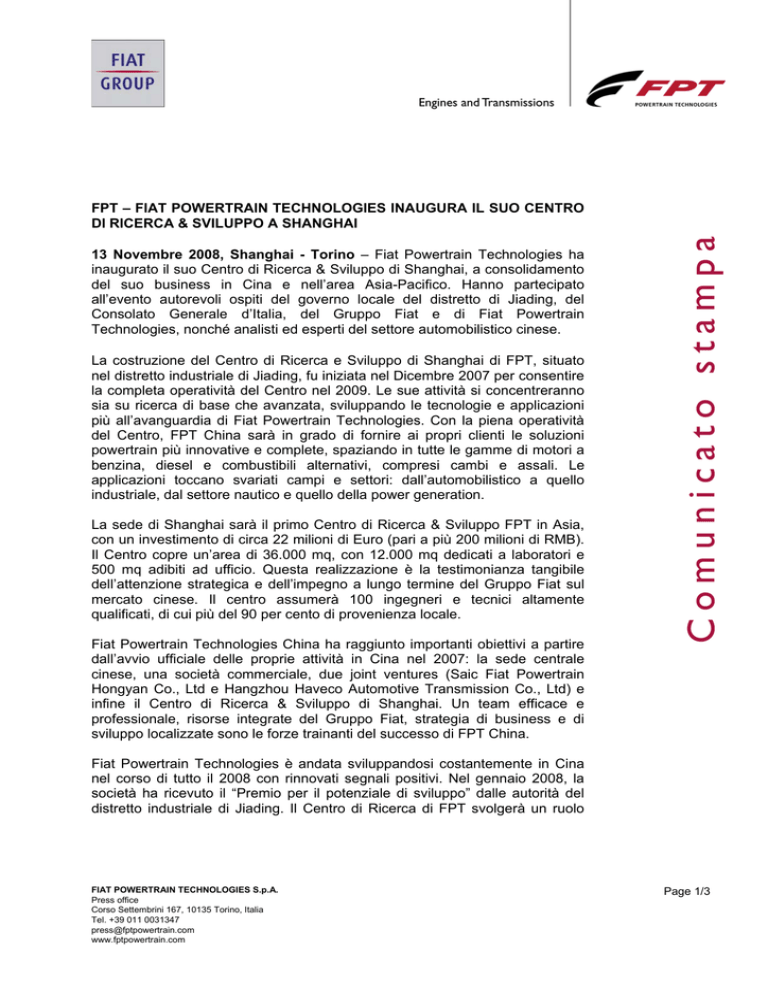 FIAT
GROUP

Engines and Transmissions

FPT
POWERTRAIN TECHNOLOGIES

Comunicato stampa

FPT – FIAT POWERTRAIN TECHNOLOGIES INAUGURA IL SUO CENTRO DI RICERCA & SVILUPPO A SHANGHAI

13 Novembre 2008, Shanghai - Torino – Fiat Powertrain Technologies ha inaugurato il suo Centro di Ricerca & Sviluppo di Shanghai, a consolidamento del suo business in Cina e nell'area Asia-Pacifico. Hanno partecipato all'evento autorevoli ospiti del governo locale del distretto di Jiading, del Consolato Generale d'Italia, del Gruppo Fiat e di Fiat Powertrain Technologies, nonché analisti ed esperti del settore automobilistico cinese.

La costruzione del Centro di Ricerca e Sviluppo di Shanghai di FPT, situato nel distretto industriale di Jiading, fu iniziata nel Dicembre 2007 per consentire la completa operatività del Centro nel 2009. Le sue attività si concentreranno sia su ricerca di base che avanzata, sviluppando le tecnologie e applicazioni più all'avanguardia di Fiat Powertrain Technologies. Con la piena operatività del Centro, FPT China sarà in grado di fornire ai propri clienti le soluzioni powertrain più innovative e complete, spaziando in tutte le gamme di motori a benzina, diesel e combustibili alternativi, compresi cambi e assali. Le applicazioni toccano svariati campi e settori: dall'automobilistico a quello industriale, dal settore nautico e quello della power generation.

La sede di Shanghai sarà il primo Centro di Ricerca & Sviluppo FPT in Asia, con un investimento di circa 22 milioni di Euro (pari a più 200 milioni di RMB). Il Centro copre un'area di 36.000 mq, con 12.000 mq dedicati a laboratori e 500 mq adibiti ad ufficio. Questa realizzazione è la testimonianza tangibile dell'attenzione strategica e dell'impegno a lungo termine del Gruppo Fiat sul mercato cinese. Il centro assumerà 100 ingegneri e tecnici altamente qualificati, di cui più del 90 per cento di provenienza locale.

Fiat Powertrain Technologies China ha raggiunto importanti obiettivi a partire dall'avvio ufficiale delle proprie attività in Cina nel 2007: la sede centrale cinese, una società commerciale, due joint ventures (Saic Fiat Powertrain Hongyan Co., Ltd e Hangzhou Haveco Automotive Transmission Co., Ltd) e infine il Centro di Ricerca & Sviluppo di Shanghai. Un team efficace e professionale, risorse integrate del Gruppo Fiat, strategia di business e di sviluppo localizzate sono le forze trainanti del successo di FPT China.

Fiat Powertrain Technologies è andata sviluppandosi costantemente in Cina nel corso di tutto il 2008 con rinnovati segnali positivi. Nel gennaio 2008, la società ha ricevuto il "Premio per il potenziale di sviluppo" dalle autorità del distretto industriale di Jiading. Il Centro di Ricerca di FPT svolgerà un ruolo

FIAT POWERTRAIN TECHNOLOGIES S.p.A.
Press office
Corso Settembrini 167, 10135 Torino, Italia
Tel. +39 011 0031347
press@fptpowertrain.com
www.fptpowertrain.com

Page 1/3